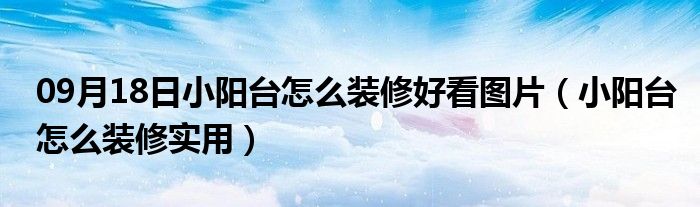 09月18日小阳台怎么装修好看图片（小阳台怎么装修实用）